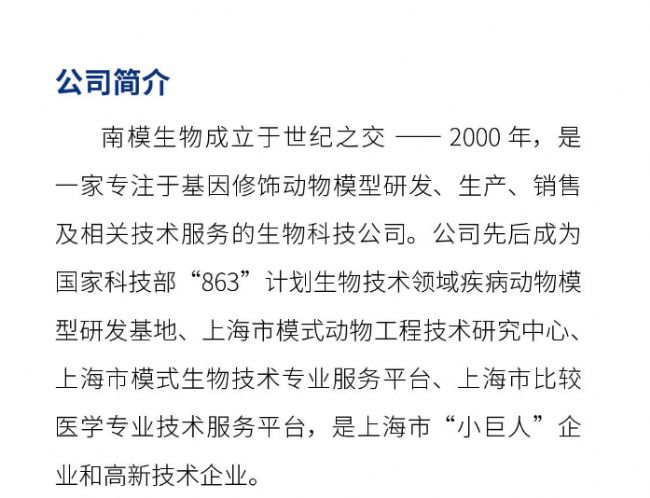 公司简介

南模生物成立于世纪之交——2000年，是一家专注于基因修饰动物模型研发、生产、销售及相关技术服务的生物科技公司。公司先后成为国家科技部“863”计划生物技术领域疾病动物模型研发基地、上海市模式动物工程技术研究中心、上海市模式生物技术专业服务平台、上海市比较医学专业技术服务平台，是上海市“小巨人”企业和高新技术企业。